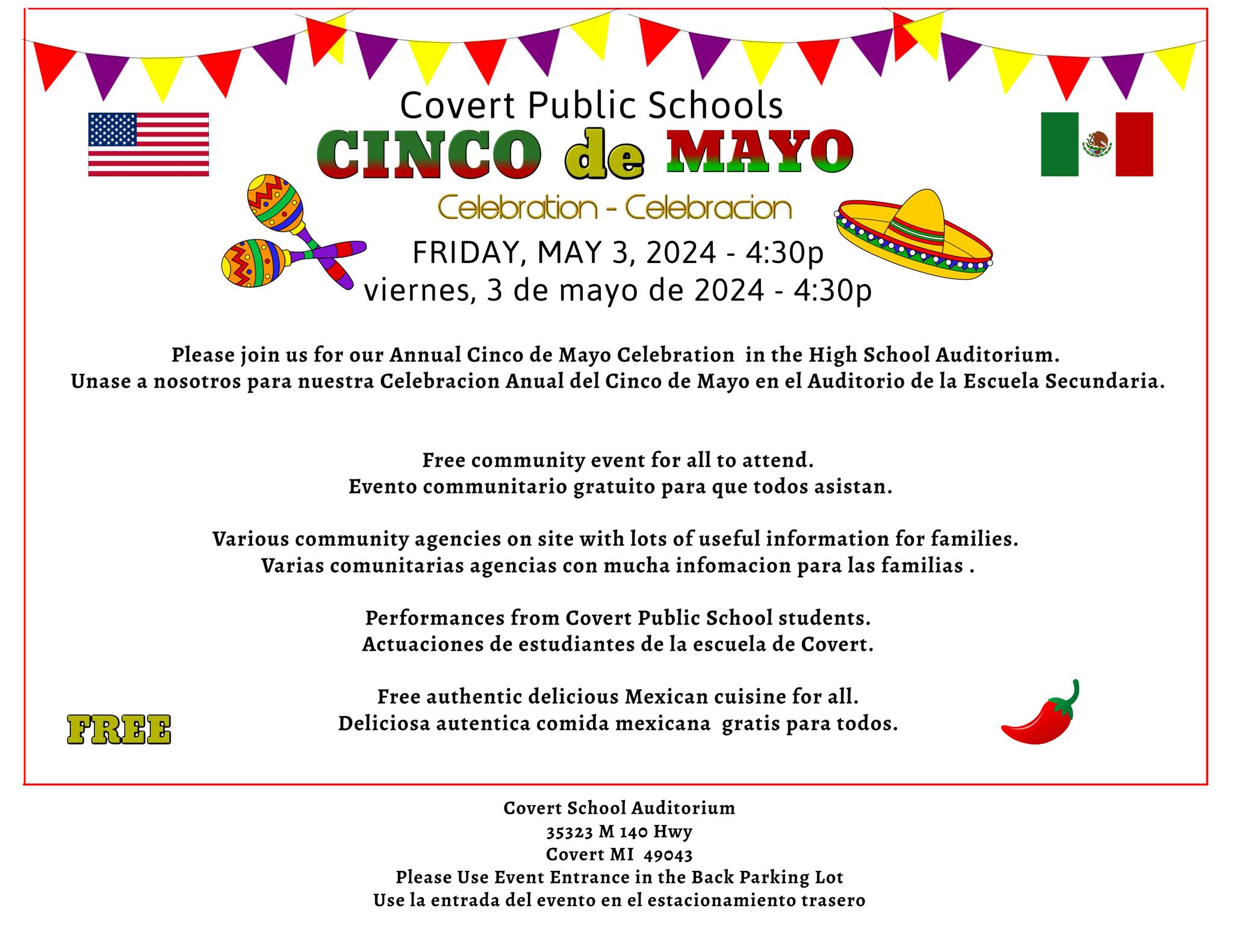 Covert Public Schools

CINCO de MAYO

Celebration - Celebracion

FRIDAY, MAY 3, 2024 - 4:30p
viernes, 3 de mayo de 2024 - 4:30p

Please join us for our Annual Cinco de Mayo Celebration in the High School Auditorium.
Unase a nosotros para nuestra Celebracion Anual del Cinco de Mayo en el Auditorio de la Escuela Secundaria.

Free community event for all to attend.
Evento communitario gratuito para que todos asistan.

Various community agencies on site with lots of useful information for families.
Varias comunitarias agencias con mucha infomacion para las familias .

Performances from Covert Public School students.
Actuaciones de estudiantes de la escuela de Covert.

Free authentic delicious Mexican cuisine for all.
Deliciosa autentica comida mexicana gratis para todos.

FREE

Covert School Auditorium
35323 M 140 Hwy
Covert MI 49043
Please Use Event Entrance in the Back Parking Lot
Use la entrada del evento en el estacionamiento trasero